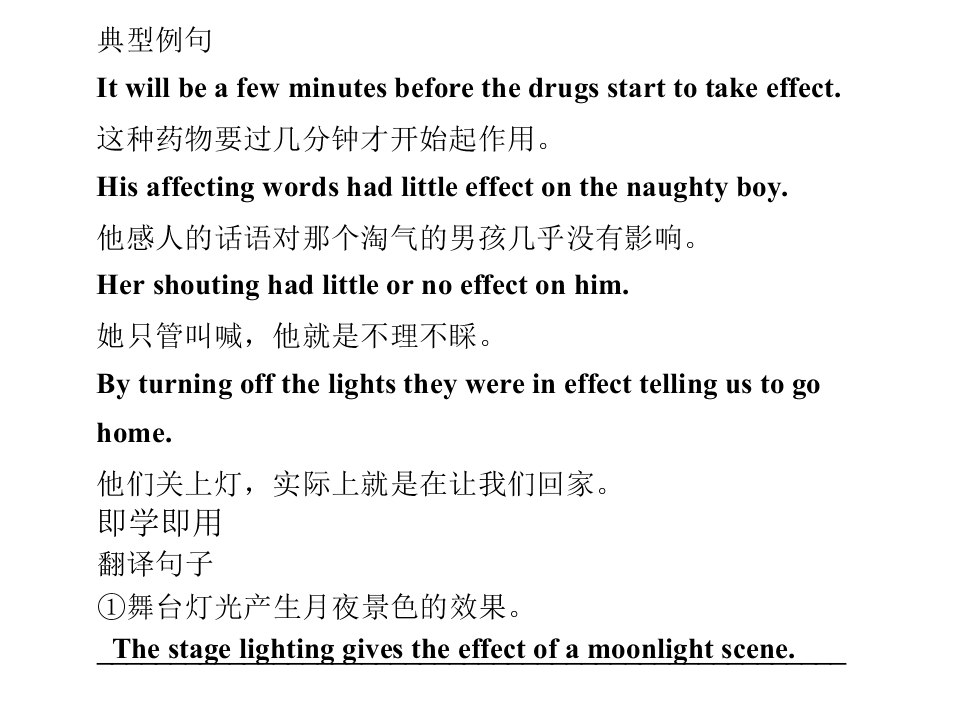 典型例句

It will be a few minutes before the drugs start to take effect.

这种药物要过几分钟才开始起作用。

His affecting words had little effect on the naughty boy.

他感人的话语对那个淘气的男孩几乎没有影响。

Her shouting had little or no effect on him.

她只管叫喊，他就是不理不睬。

By turning off the lights they were in effect telling us to go home.

他们关上灯，实际上就是在让我们回家。

即学即用

翻译句子

①舞台灯光产生月夜景色的效果。

The stage lighting gives the effect of a moonlight scene.